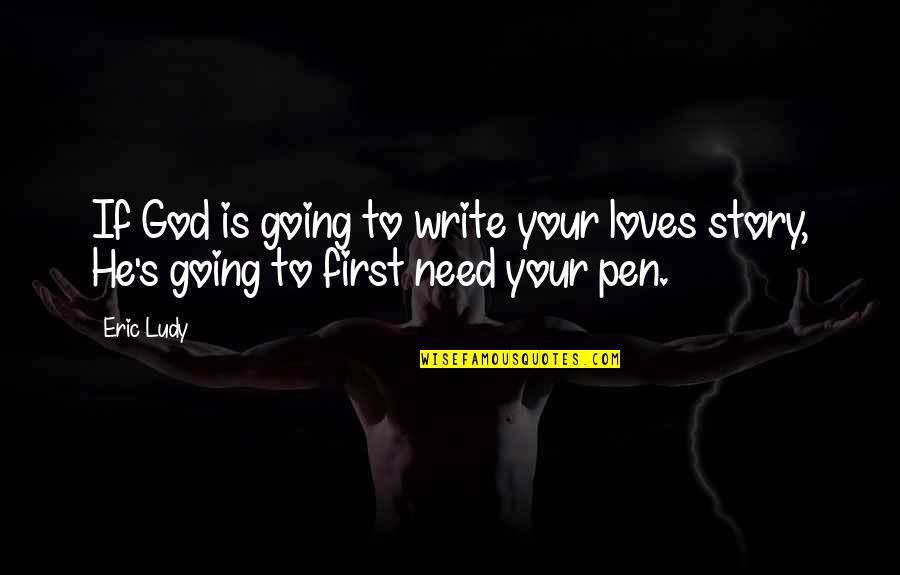 If God is going to write your loves story, He's going to first need your pen.

Eric Ludy

WISEFAMOUSQUOTES.COM